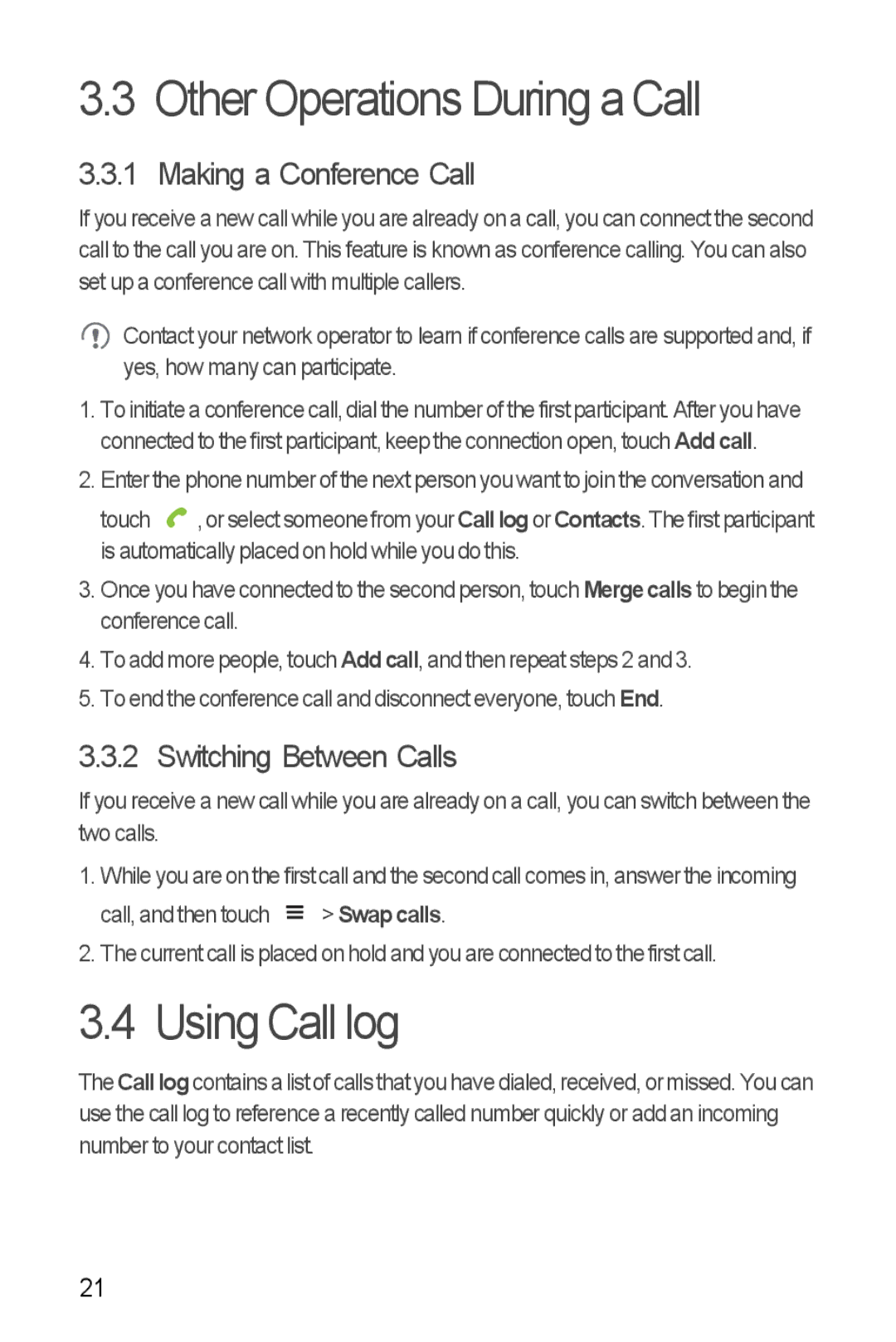 3.3 Other Operations During a Call

3.3.1 Making a Conference Call

If you receive a new call while you are already on a call, you can connect the second call to the call you are on. This feature is known as conference calling. You can also set up a conference call with multiple callers.

Contact your network operator to learn if conference calls are supported and, if yes, how many can participate.

1. To initiate a conference call, dial the number of the first participant. After you have connected to the first participant, keep the connection open, touch Add call.

2. Enter the phone number of the next person you want to join the conversation and touch , or select someone from your Call log or Contacts. The first participant is automatically placed on hold while you do this.

3. Once you have connected to the second person, touch Merge calls to begin the conference call.

4. To add more people, touch Add call, and then repeat steps 2 and 3.

5. To end the conference call and disconnect everyone, touch End.

3.3.2 Switching Between Calls

If you receive a new call while you are already on a call, you can switch between the two calls.

1. While you are on the first call and the second call comes in, answer the incoming call, and then touch > Swap calls.

2. The current call is placed on hold and you are connected to the first call.

3.4 Using Call log

The Call log contains a list of calls that you have dialed, received, or missed. You can use the call log to reference a recently called number quickly or add an incoming number to your contact list.

21